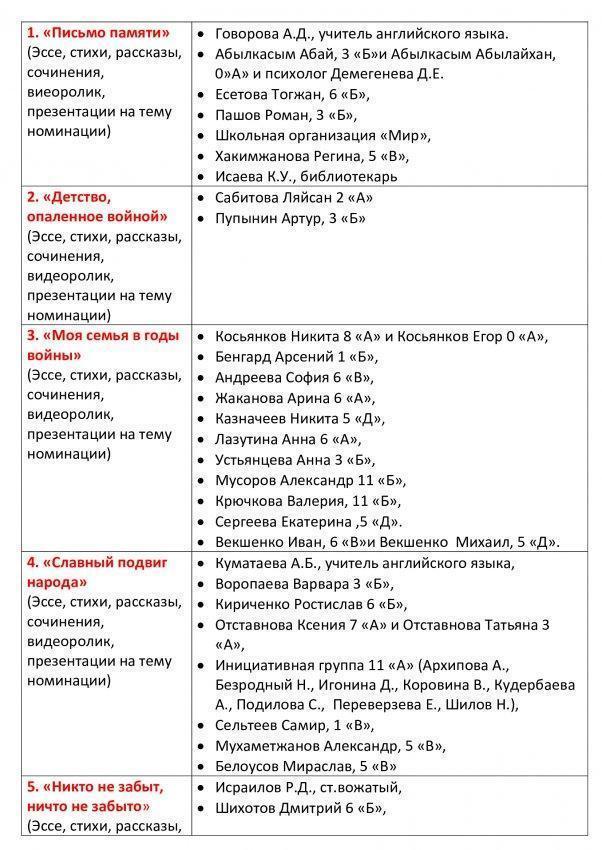 | | |
|---|---|
| **1. «Письмо памяти»** (Эссе, стихи, рассказы, сочинения, виеоролик, презентации на тему номинации) | • Говорова А.Д., учитель английского языка. • Абылкасым Абай, 3 «Б»и Абылкасым Абылайхан, 0»А» и психолог Демегенева Д.Е. • Есетова Тогжан, 6 «Б», • Пашов Роман, 3 «Б», • Школьная организация «Мир», • Хакимжанова Регина, 5 «В», • Исаева К.У., библиотекарь |
| **2. «Детство, опаленное войной»** (Эссе, стихи, рассказы, сочинения, видеоролик, презентации на тему номинации) | • Сабитова Ляйсан 2 «А» • Пупынин Артур, 3 «Б» |
| **3. «Моя семья в годы войны»** (Эссе, стихи, рассказы, сочинения, видеоролик, презентации на тему номинации) | • Косьянков Никита 8 «А» и Косьянков Егор 0 «А», • Бенгард Арсений 1 «Б», • Андреева София 6 «В», • Жаканова Арина 6 «А», • Казначеев Никита 5 «Д», • Лазутина Анна 6 «А», • Устьянцева Анна 3 «Б», • Мусоров Александр 11 «Б», • Крючкова Валерия, 11 «Б», • Сергеева Екатерина ,5 «Д». • Векшенко Иван, 6 «В»и Векшенко Михаил, 5 «Д». |
| **4. «Славный подвиг народа»** (Эссе, стихи, рассказы, сочинения, видеоролик, презентации на тему номинации) | • Куматаева А.Б., учитель английского языка, • Воропаева Варвара 3 «Б», • Кириченко Ростислав 6 «Б», • Отставнова Ксения 7 «А» и Отставнова Татьяна 3 «А», • Инициативная группа 11 «А» (Архипова А., Безродный Н., Игонина Д., Коровина В., Кудербаева А., Подилова С., Переверзева Е., Шилов Н.), • Сельтеев Самир, 1 «В», • Мухаметжанов Александр, 5 «В», • Белоусов Мираслав, 5 «В» |
| **5. «Никто не забыт, ничто не забыто»** (Эссе, стихи, рассказы, | • Исраилов Р.Д., ст.вожатый, • Шихотов Дмитрий 6 «Б», |